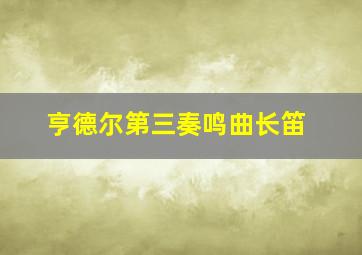 亨德尔第三奏鸣曲长笛